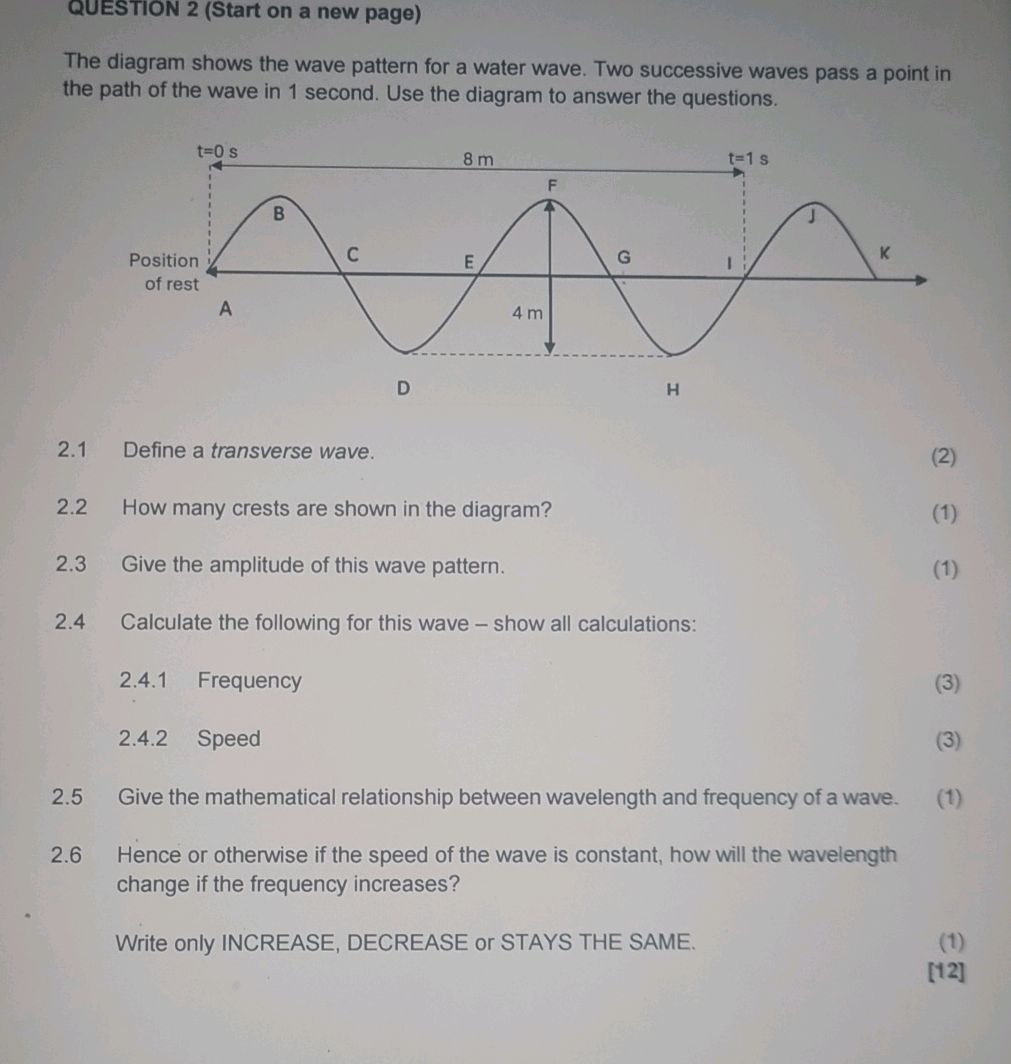 QUESTION 2 (Start on a new page)

The diagram shows the wave pattern for a water wave. Two successive waves pass a point in the path of the wave in 1 second. Use the diagram to answer the questions.

t=0 s
8 m
t=1 s
F
B
J
Position of rest
C
E
G
I
K
A
4 m
D
H

2.1 Define a transverse wave. (2)

2.2 How many crests are shown in the diagram? (1)

2.3 Give the amplitude of this wave pattern. (1)

2.4 Calculate the following for this wave – show all calculations:

2.4.1 Frequency (3)

2.4.2 Speed (3)

2.5 Give the mathematical relationship between wavelength and frequency of a wave. (1)

2.6 Hence or otherwise if the speed of the wave is constant, how will the wavelength change if the frequency increases?

Write only INCREASE, DECREASE or STAYS THE SAME. (1)
[12]